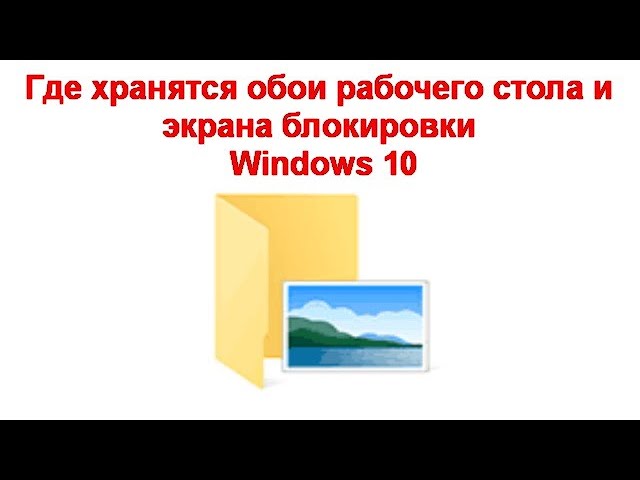 Где хранятся обои рабочего стола и экрана блокировки Windows 10